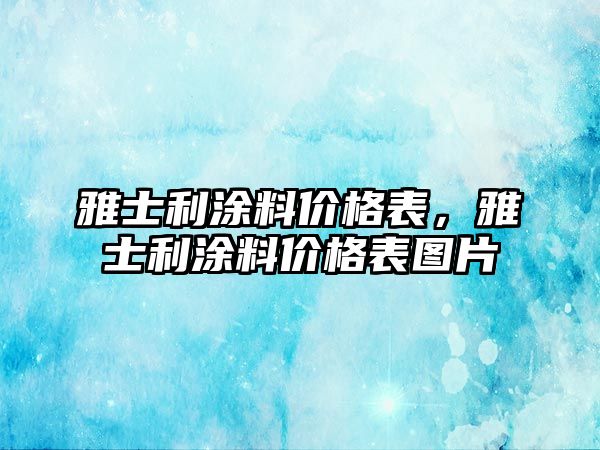 雅士利涂料价格表，雅士利涂料价格表图片